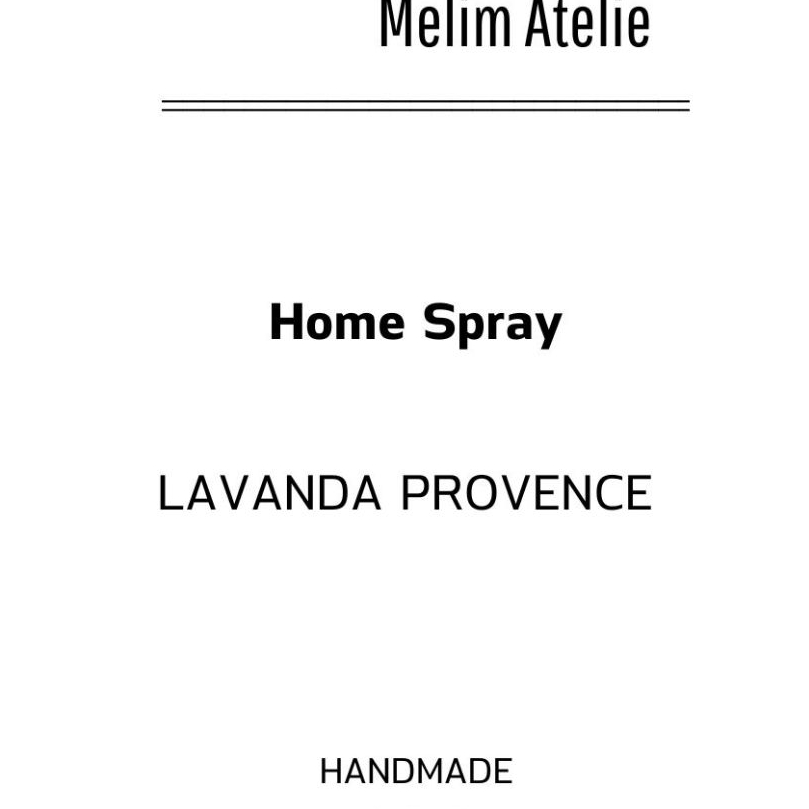 Melim Atelie

Home Spray

LAVANDA PROVENCE

HANDMADE